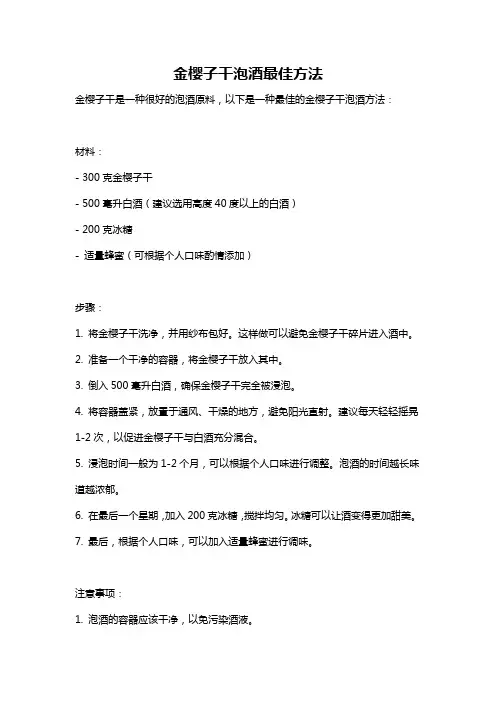 金樱子干泡酒最佳方法

金樱子干是一种很好的泡酒原料，以下是一种最佳的金樱子干泡酒方法：

材料：

- 300 克金樱子干

- 500 毫升白酒（建议选用高度 40 度以上的白酒）

- 200 克冰糖

- 适量蜂蜜（可根据个人口味酌情添加）

步骤：

1. 将金樱子干洗净，并用纱布包好。这样做可以避免金樱子干碎片进入酒中。

2. 准备一个干净的容器，将金樱子干放入其中。

3. 倒入 500 毫升白酒，确保金樱子干完全被浸泡。

4. 将容器盖紧，放置于通风、干燥的地方，避免阳光直射。建议每天轻轻摇晃 1-2 次，以促进金樱子干与白酒充分混合。

5. 浸泡时间一般为 1-2 个月，可以根据个人口味进行调整。泡酒的时间越长味道越浓郁。

6. 在最后一个星期，加入 200 克冰糖，搅拌均匀。冰糖可以让酒变得更加甜美。

7. 最后，根据个人口味，可以加入适量蜂蜜进行调味。

注意事项：

1. 泡酒的容器应该干净，以免污染酒液。